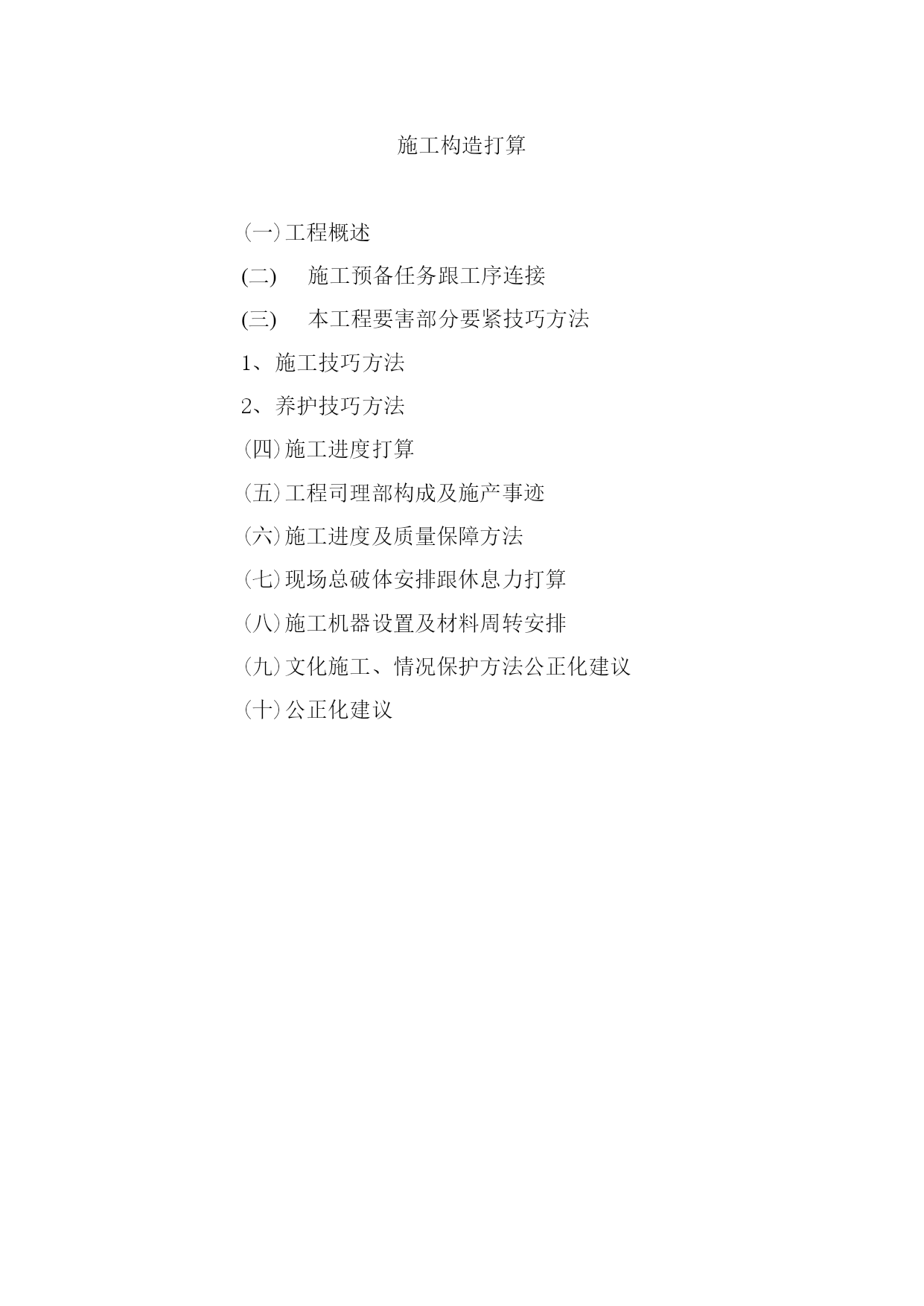 施工构造打算

(一)工程概述

(二)　施工预备任务跟工序连接

(三)　本工程要害部分要紧技巧方法

1、施工技巧方法

2、养护技巧方法

(四)施工进度打算

(五)工程司理部构成及施产事迹

(六)施工进度及质量保障方法

(七)现场总破体安排跟休息力打算

(八)施工机器设置及材料周转安排

(九)文化施工、情况保护方法公正化建议

(十)公正化建议